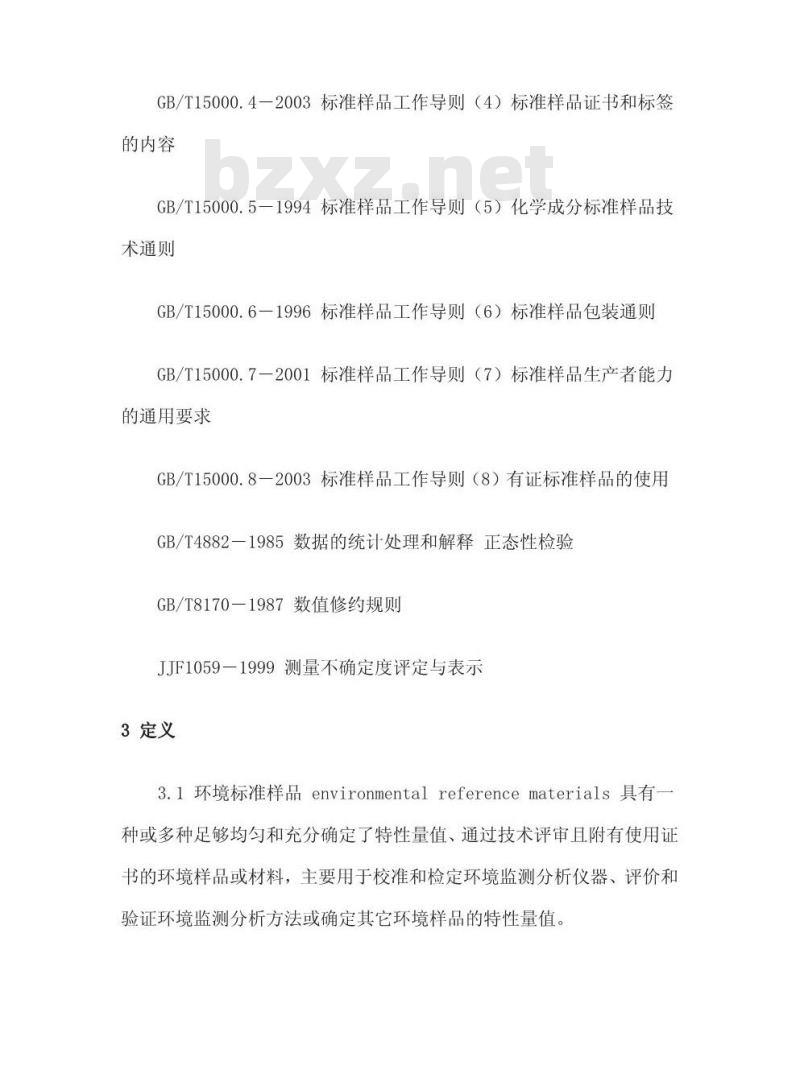 GB/T15000.4－2003 标准样品工作导则（4）标准样品证书和标签的内容

bzxz.net

GB/T15000.5－1994 标准样品工作导则（5）化学成分标准样品技术通则

GB/T15000.6－1996 标准样品工作导则（6）标准样品包装通则

GB/T15000.7－2001 标准样品工作导则（7）标准样品生产者能力的通用要求

GB/T15000.8－2003 标准样品工作导则（8）有证标准样品的使用

GB/T4882－1985 数据的统计处理和解释 正态性检验

GB/T8170－1987 数值修约规则

JJF1059－1999 测量不确定度评定与表示

3 定义

3.1 环境标准样品 environmental reference materials 具有一种或多种足够均匀和充分确定了特性量值、通过技术评审且附有使用证书的环境样品或材料，主要用于校准和检定环境监测分析仪器、评价和验证环境监测分析方法或确定其它环境样品的特性量值。